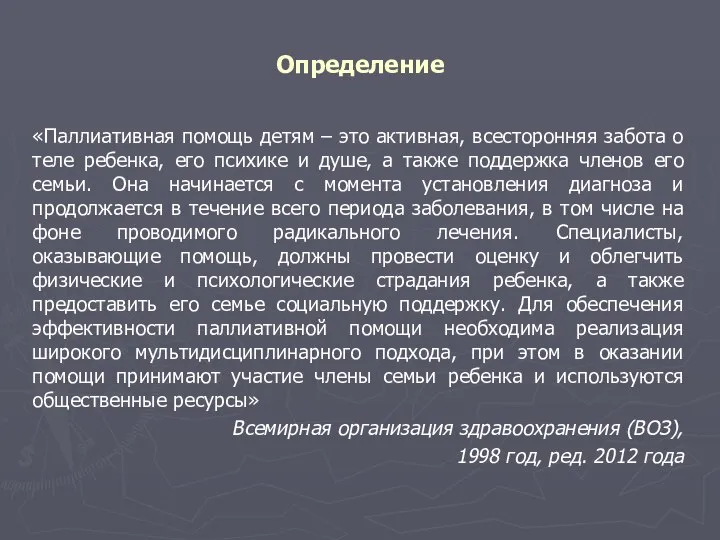 Определение

«Паллиативная помощь детям – это активная, всесторонняя забота о теле ребенка, его психике и душе, а также поддержка членов его семьи. Она начинается с момента установления диагноза и продолжается в течение всего периода заболевания, в том числе на фоне проводимого радикального лечения. Специалисты, оказывающие помощь, должны провести оценку и облегчить физические и психологические страдания ребенка, а также предоставить его семье социальную поддержку. Для обеспечения эффективности паллиативной помощи необходима реализация широкого мультидисциплинарного подхода, при этом в оказании помощи принимают участие члены семьи ребенка и используются общественные ресурсы»

Всемирная организация здравоохранения (ВОЗ), 1998 год, ред. 2012 года